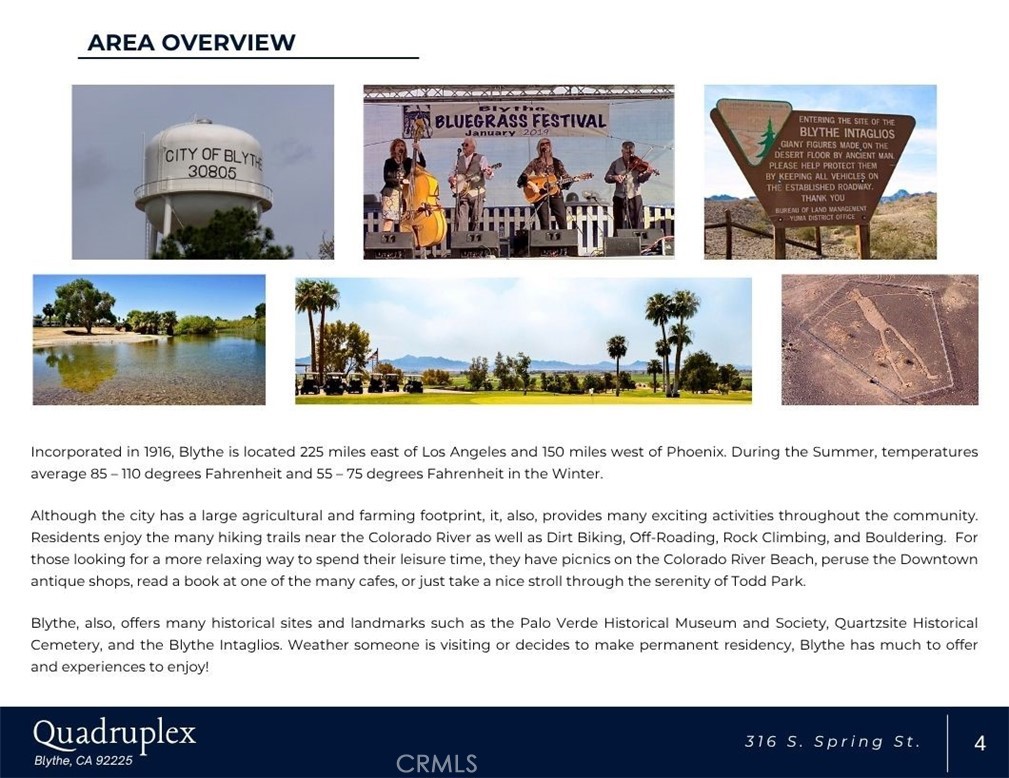 AREA OVERVIEW

CITY OF BLYTHE 30805

Blythe BLUEGRASS FESTIVAL January 2019

ENTERING THE SITE OF THE BLYTHE INTAGLIOS GIANT FIGURES MADE ON THE DESERT FLOOR BY ANCIENT MAN. PLEASE HELP PROTECT THEM BY KEEPING ALL VEHICLES ON THE ESTABLISHED ROADWAY. THANK YOU BUREAU OF LAND MANAGEMENT YUMA DISTRICT OFFICE

Incorporated in 1916, Blythe is located 225 miles east of Los Angeles and 150 miles west of Phoenix. During the Summer, temperatures average 85 – 110 degrees Fahrenheit and 55 – 75 degrees Fahrenheit in the Winter.

Although the city has a large agricultural and farming footprint, it, also, provides many exciting activities throughout the community. Residents enjoy the many hiking trails near the Colorado River as well as Dirt Biking, Off-Roading, Rock Climbing, and Bouldering. For those looking for a more relaxing way to spend their leisure time, they have picnics on the Colorado River Beach, peruse the Downtown antique shops, read a book at one of the many cafes, or just take a nice stroll through the serenity of Todd Park.

Blythe, also, offers many historical sites and landmarks such as the Palo Verde Historical Museum and Society, Quartzsite Historical Cemetery, and the Blythe Intaglios. Weather someone is visiting or decides to make permanent residency, Blythe has much to offer and experiences to enjoy!

Quadruplex
Blythe, CA 92225

CRMLS

316 S. Spring St.

4